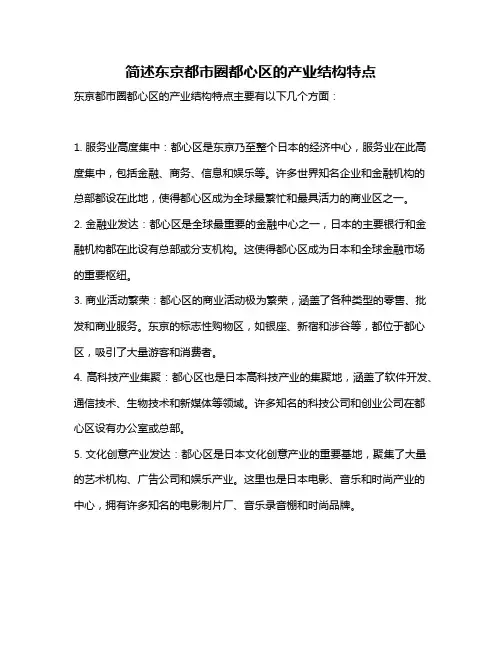 简述东京都市圈都心区的产业结构特点

东京都市圈都心区的产业结构特点主要有以下几个方面：

1. 服务业高度集中：都心区是东京乃至整个日本的经济中心，服务业在此高度集中，包括金融、商务、信息和娱乐等。许多世界知名企业和金融机构的总部都设在此地，使得都心区成为全球最繁忙和最具活力的商业区之一。

2. 金融业发达：都心区是全球最重要的金融中心之一，日本的主要银行和金融机构都在此设有总部或分支机构。这使得都心区成为日本和全球金融市场的重要枢纽。

3. 商业活动繁荣：都心区的商业活动极为繁荣，涵盖了各种类型的零售、批发和商业服务。东京的标志性购物区，如银座、新宿和涉谷等，都位于都心区，吸引了大量游客和消费者。

4. 高科技产业集聚：都心区也是日本高科技产业的集聚地，涵盖了软件开发、通信技术、生物技术和新媒体等领域。许多知名的科技公司和创业公司在都心区设有办公室或总部。

5. 文化创意产业发达：都心区是日本文化创意产业的重要基地，聚集了大量的艺术机构、广告公司和娱乐产业。这里也是日本电影、音乐和时尚产业的中心，拥有许多知名的电影制片厂、音乐录音棚和时尚品牌。